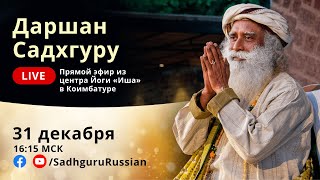 Даршан Садхгуру

LIVE

Прямой эфир из центра Йоги «Иша» в Коимбатуре

31 декабря
16:15 МСК

/SadhguruRussian